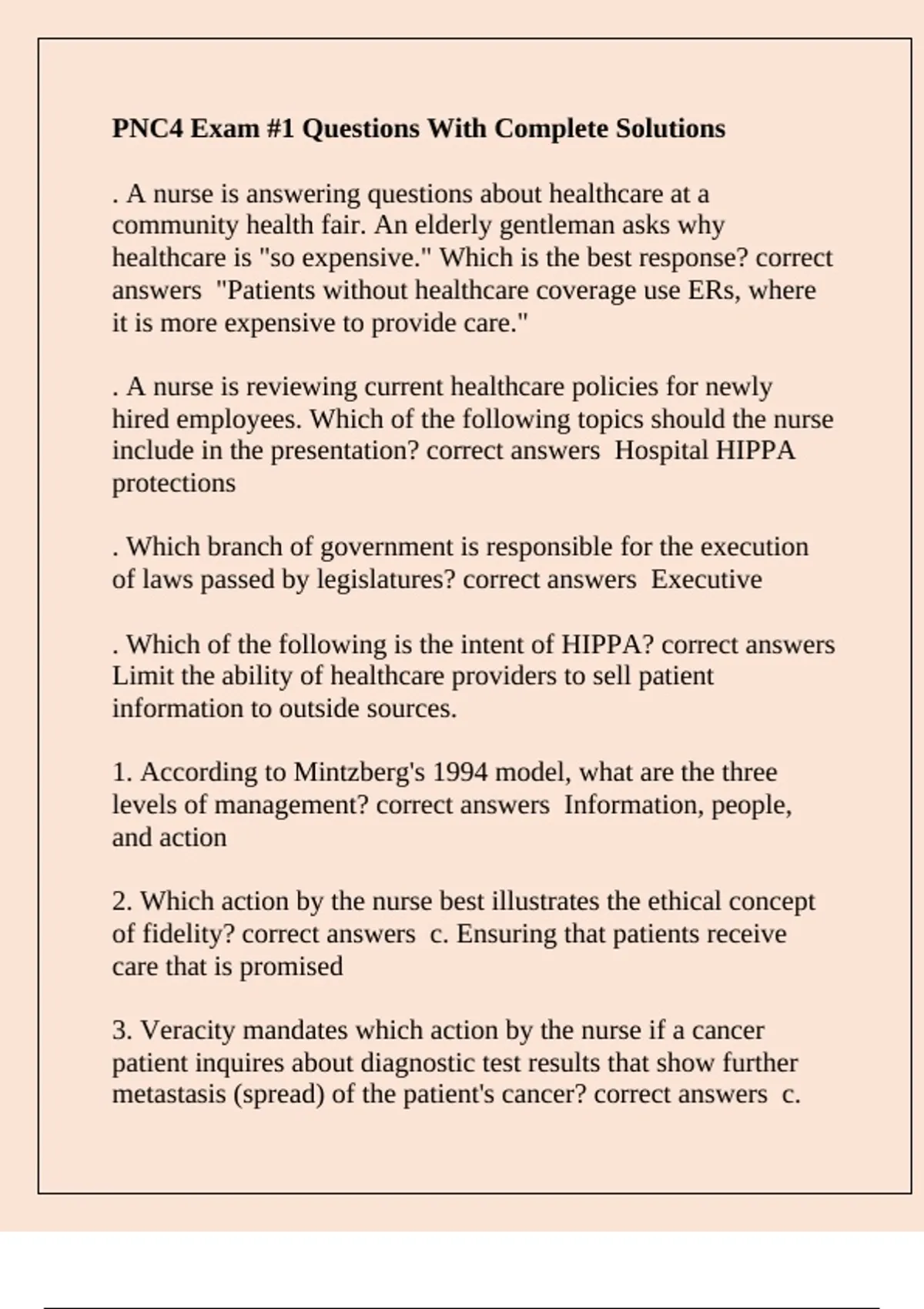 PNC4 Exam #1 Questions With Complete Solutions

. A nurse is answering questions about healthcare at a community health fair. An elderly gentleman asks why healthcare is "so expensive." Which is the best response? correct answers "Patients without healthcare coverage use ERs, where it is more expensive to provide care."

. A nurse is reviewing current healthcare policies for newly hired employees. Which of the following topics should the nurse include in the presentation? correct answers Hospital HIPPA protections

. Which branch of government is responsible for the execution of laws passed by legislatures? correct answers Executive

. Which of the following is the intent of HIPPA? correct answers Limit the ability of healthcare providers to sell patient information to outside sources.

1. According to Mintzberg's 1994 model, what are the three levels of management? correct answers Information, people, and action

2. Which action by the nurse best illustrates the ethical concept of fidelity? correct answers c. Ensuring that patients receive care that is promised

3. Veracity mandates which action by the nurse if a cancer patient inquires about diagnostic test results that show further metastasis (spread) of the patient's cancer? correct answers c.